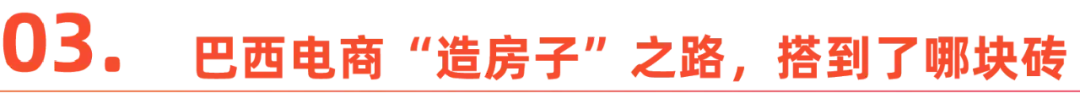 03. 巴西电商“造房子”之路，搭到了哪块砖